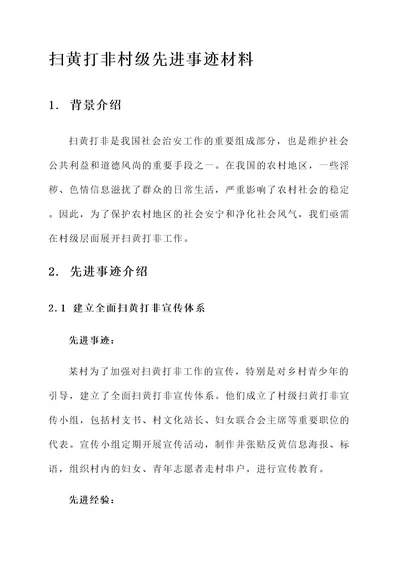 扫黄打非村级先进事迹材料

1. 背景介绍

扫黄打非是我国社会治安工作的重要组成部分，也是维护社会公共利益和道德风尚的重要手段之一。在我国的农村地区，一些淫秽、色情信息滋扰了群众的日常生活，严重影响了农村社会的稳定。因此，为了保护农村地区的社会安宁和净化社会风气，我们亟需在村级层面展开扫黄打非工作。

2. 先进事迹介绍

2.1 建立全面扫黄打非宣传体系

先进事迹：

某村为了加强对扫黄打非工作的宣传，特别是对乡村青少年的引导，建立了全面扫黄打非宣传体系。他们成立了村级扫黄打非宣传小组，包括村支书、村文化站长、妇女联合会主席等重要职位的代表。宣传小组定期开展宣传活动，制作并张贴反黄信息海报、标语，组织村内的妇女、青年志愿者走村串户，进行宣传教育。

先进经验：